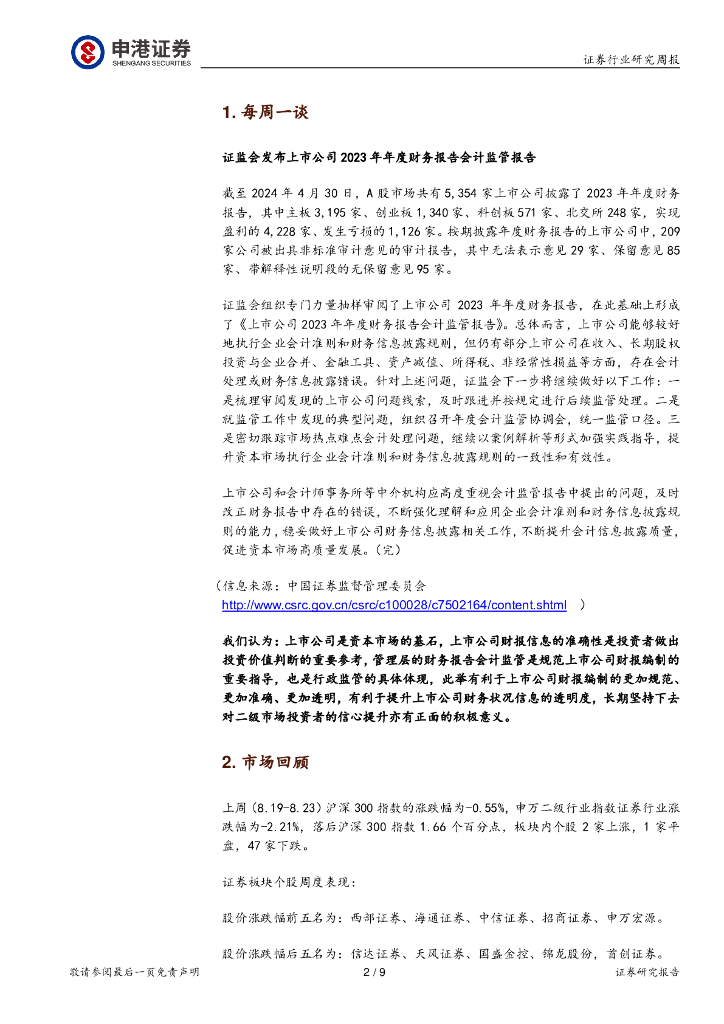 申港证券
SHENGANG SECURITIES

证券行业研究周报

1. 每周一谈

证监会发布上市公司 2023 年年度财务报告会计监管报告

截至 2024 年 4 月 30 日，A 股市场共有 5,354 家上市公司披露了 2023 年年度财务报告，其中主板 3,195 家、创业板 1,340 家、科创板 571 家、北交所 248 家，实现盈利的 4,228 家、发生亏损的 1,126 家。按期披露年度财务报告的上市公司中，209 家公司被出具非标准审计意见的审计报告，其中无法表示意见 29 家、保留意见 85 家、带解释性说明段的无保留意见 95 家。

证监会组织专门力量抽样审阅了上市公司 2023 年年度财务报告，在此基础上形成了《上市公司 2023 年年度财务报告会计监管报告》。总体而言，上市公司能够较好地执行企业会计准则和财务信息披露规则，但仍有部分上市公司在收入、长期股权投资与企业合并、金融工具、资产减值、所得税、非经常性损益等方面，存在会计处理或财务信息披露错误。针对上述问题，证监会下一步将继续做好以下工作：一是梳理审阅发现的上市公司问题线索，及时跟进并按规定进行后续监管处理。二是就监管工作中发现的典型问题，组织召开年度会计监管协调会，统一监管口径。三是密切跟踪市场热点难点会计处理问题，继续以案例解析等形式加强实践指导，提升资本市场执行企业会计准则和财务信息披露规则的一致性和有效性。

上市公司和会计师事务所等中介机构应高度重视会计监管报告中提出的问题，及时改正财务报告中存在的错误，不断强化理解和应用企业会计准则和财务信息披露规则的能力，稳妥做好上市公司财务信息披露相关工作，不断提升会计信息披露质量，促进资本市场高质量发展。（完）

（信息来源：中国证券监督管理委员会 http://www.csrc.gov.cn/csrc/c100028/c7502164/content.shtml ）

我们认为：上市公司是资本市场的基石，上市公司财报信息的准确性是投资者做出投资价值判断的重要参考，管理层的财务报告会计监管是规范上市公司财报编制的重要指导，也是行政监管的具体体现，此举有利于上市公司财报编制的更加规范、更加准确、更加透明，有利于提升上市公司财务状况信息的透明度，长期坚持下去对二级市场投资者的信心提升亦有正面的积极意义。

2. 市场回顾

上周（8.19-8.23）沪深 300 指数的涨跌幅为-0.55%，申万二级行业指数证券行业涨跌幅为-2.21%，落后沪深 300 指数 1.66 个百分点，板块内个股 2 家上涨，1 家平盘，47 家下跌。

证券板块个股周度表现：

股价涨跌幅前五名为：西部证券、海通证券、中信证券、招商证券、申万宏源。

股价涨跌幅后五名为：信达证券、天风证券、国盛金控、锦龙股份，首创证券。

敬请参阅最后一页免责声明　　2 / 9　　证券研究报告